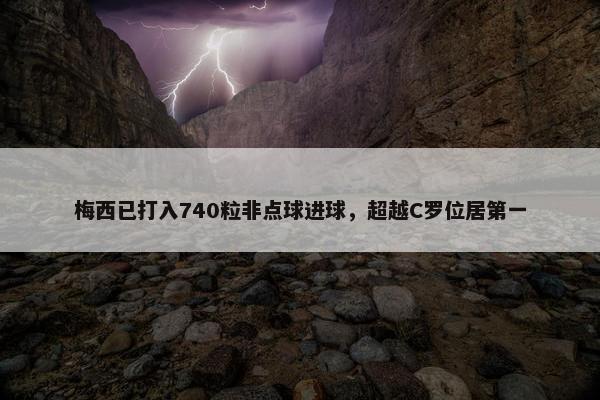 梅西已打入740粒非点球进球，超越C罗位居第一